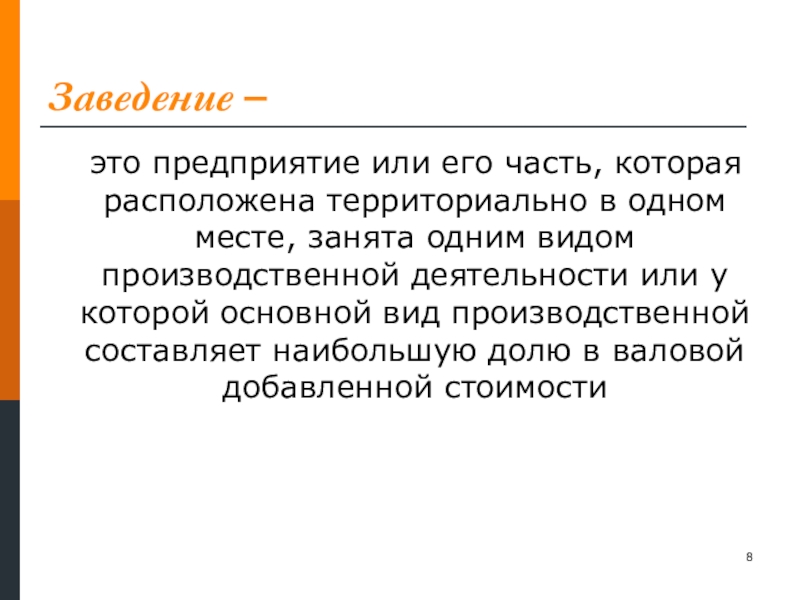 Заведение –

это предприятие или его часть, которая расположена территориально в одном месте, занята одним видом производственной деятельности или у которой основной вид производственной составляет наибольшую долю в валовой добавленной стоимости

8